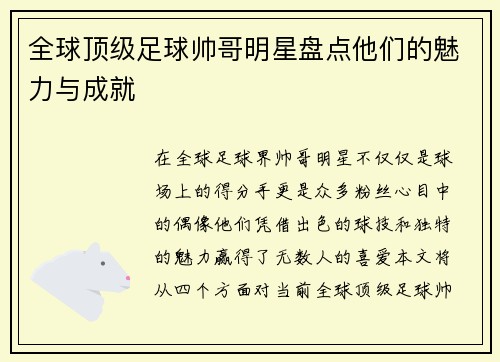 全球顶级足球帅哥明星盘点他们的魅力与成就

在全球足球界帅哥明星不仅仅是球场上的得分手更是众多粉丝心目中的偶像他们凭借出色的球技和独特的魅力赢得了无数人的喜爱本文将从四个方面对当前全球顶级足球帅